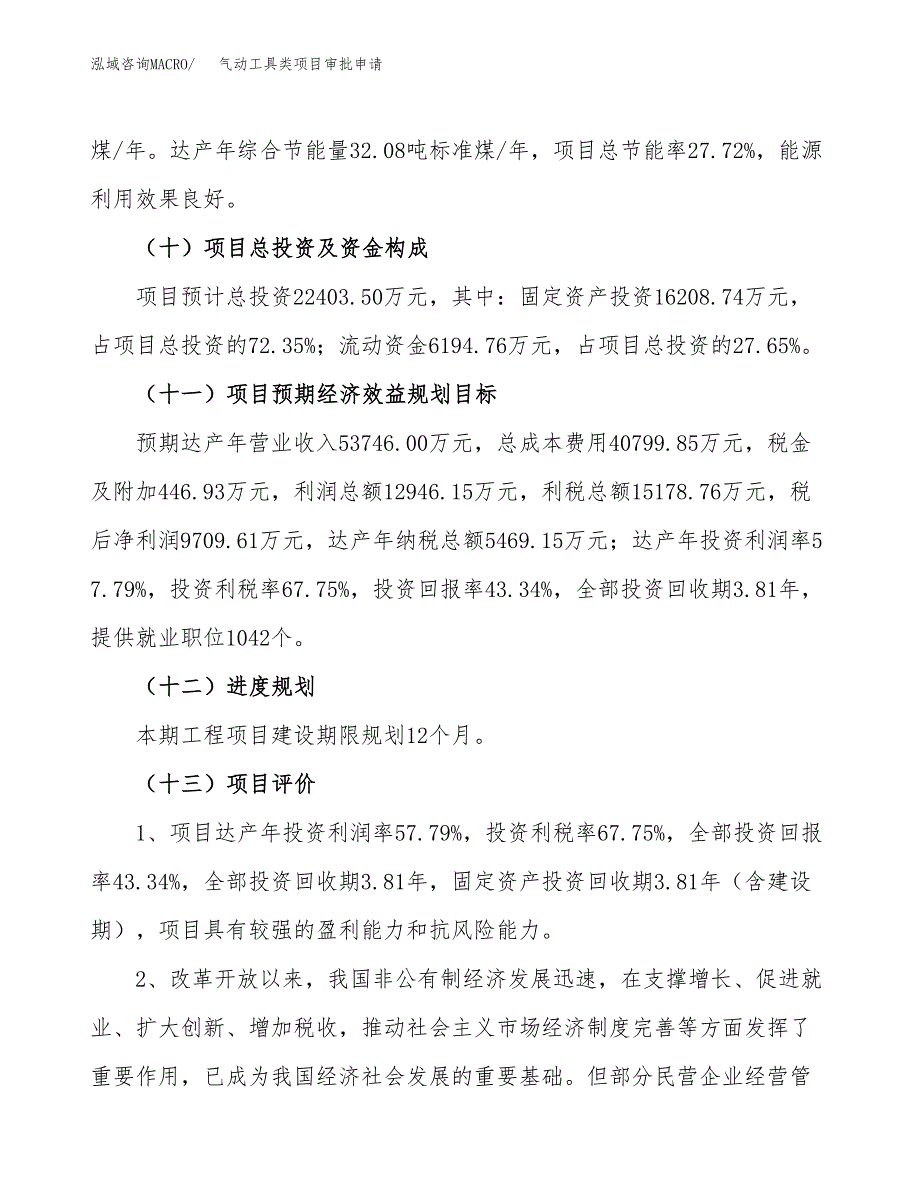 泓域咨询MACRO/　　气动工具类项目审批申请

煤/年。达产年综合节能量32.08吨标准煤/年，项目总节能率27.72%，能源利用效果良好。

（十）项目总投资及资金构成

项目预计总投资22403.50万元，其中：固定资产投资16208.74万元，占项目总投资的72.35%；流动资金6194.76万元，占项目总投资的27.65%。

（十一）项目预期经济效益规划目标

预期达产年营业收入53746.00万元，总成本费用40799.85万元，税金及附加446.93万元，利润总额12946.15万元，利税总额15178.76万元，税后净利润9709.61万元，达产年纳税总额5469.15万元；达产年投资利润率57.79%，投资利税率67.75%，投资回报率43.34%，全部投资回收期3.81年，提供就业职位1042个。

（十二）进度规划

本期工程项目建设期限规划12个月。

（十三）项目评价

1、项目达产年投资利润率57.79%，投资利税率67.75%，全部投资回报率43.34%，全部投资回收期3.81年，固定资产投资回收期3.81年（含建设期），项目具有较强的盈利能力和抗风险能力。

2、改革开放以来，我国非公有制经济发展迅速，在支撑增长、促进就业、扩大创新、增加税收，推动社会主义市场经济制度完善等方面发挥了重要作用，已成为我国经济社会发展的重要基础。但部分民营企业经营管